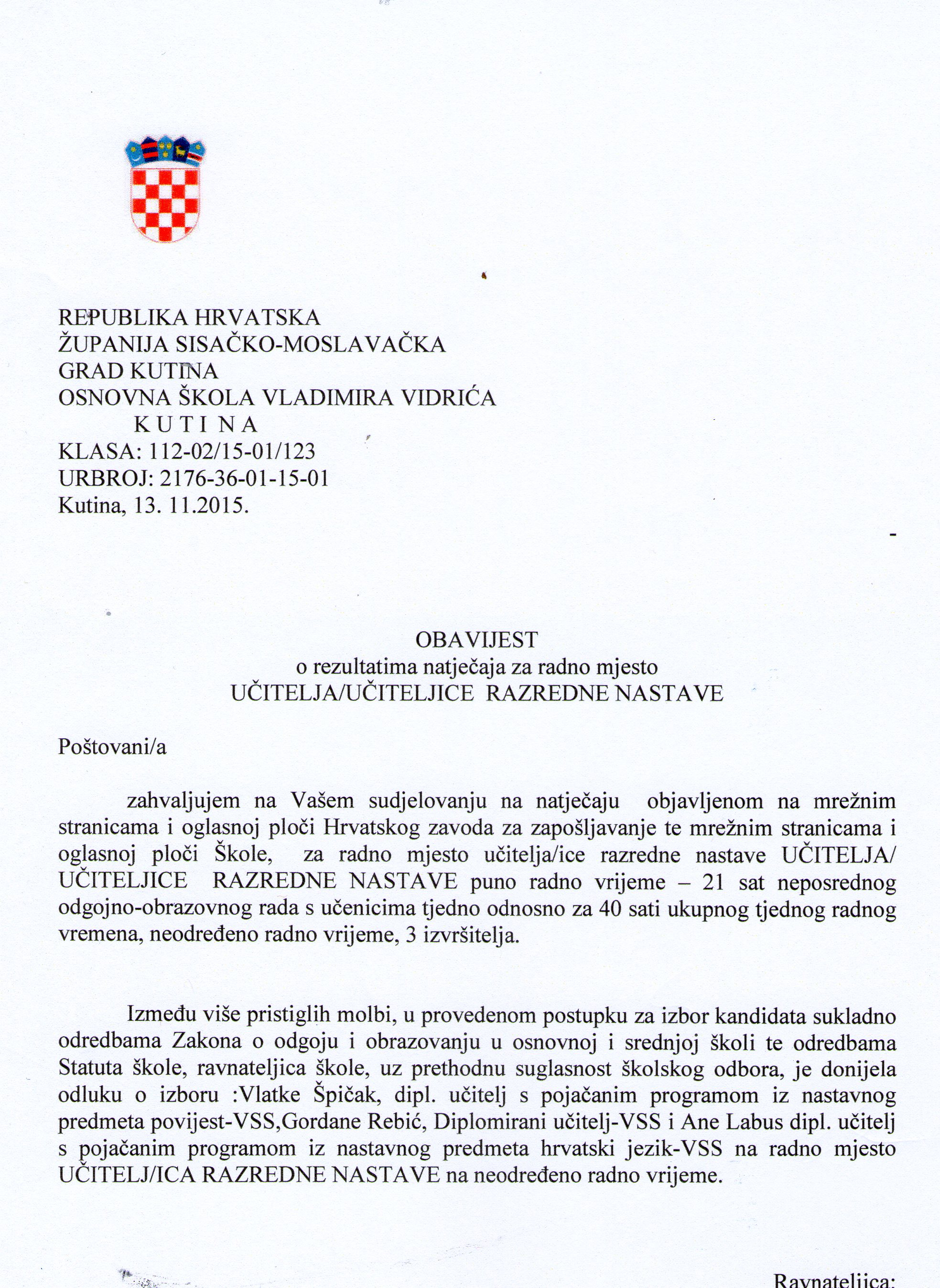 REPUBLIKA HRVATSKA
ŽUPANIJA SISAČKO-MOSLAVAČKA
GRAD KUTINA
OSNOVNA ŠKOLA VLADIMIRA VIDRIĆA
K U T I N A
KLASA: 112-02/15-01/123
URBROJ: 2176-36-01-15-01
Kutina, 13. 11.2015.

OBAVIJEST
o rezultatima natječaja za radno mjesto
UČITELJA/UČITELJICE RAZREDNE NASTAVE

Poštovani/a

zahvaljujem na Vašem sudjelovanju na natječaju objavljenom na mrežnim stranicama i oglasnoj ploči Hrvatskog zavoda za zapošljavanje te mrežnim stranicama i oglasnoj ploči Škole, za radno mjesto učitelja/ice razredne nastave UČITELJA/ UČITELJICE RAZREDNE NASTAVE puno radno vrijeme – 21 sat neposrednog odgojno-obrazovnog rada s učenicima tjedno odnosno za 40 sati ukupnog tjednog radnog vremena, neodređeno radno vrijeme, 3 izvršitelja.

Između više pristiglih molbi, u provedenom postupku za izbor kandidata sukladno odredbama Zakona o odgoju i obrazovanju u osnovnoj i srednjoj školi te odredbama Statuta škole, ravnateljica škole, uz prethodnu suglasnost školskog odbora, je donijela odluku o izboru :Vlatke Špičak, dipl. učitelj s pojačanim programom iz nastavnog predmeta povijest-VSS,Gordane Rebić, Diplomirani učitelj-VSS i Ane Labus dipl. učitelj s pojačanim programom iz nastavnog predmeta hrvatski jezik-VSS na radno mjesto UČITELJ/ICA RAZREDNE NASTAVE na neodređeno radno vrijeme.

Ravnateljica: